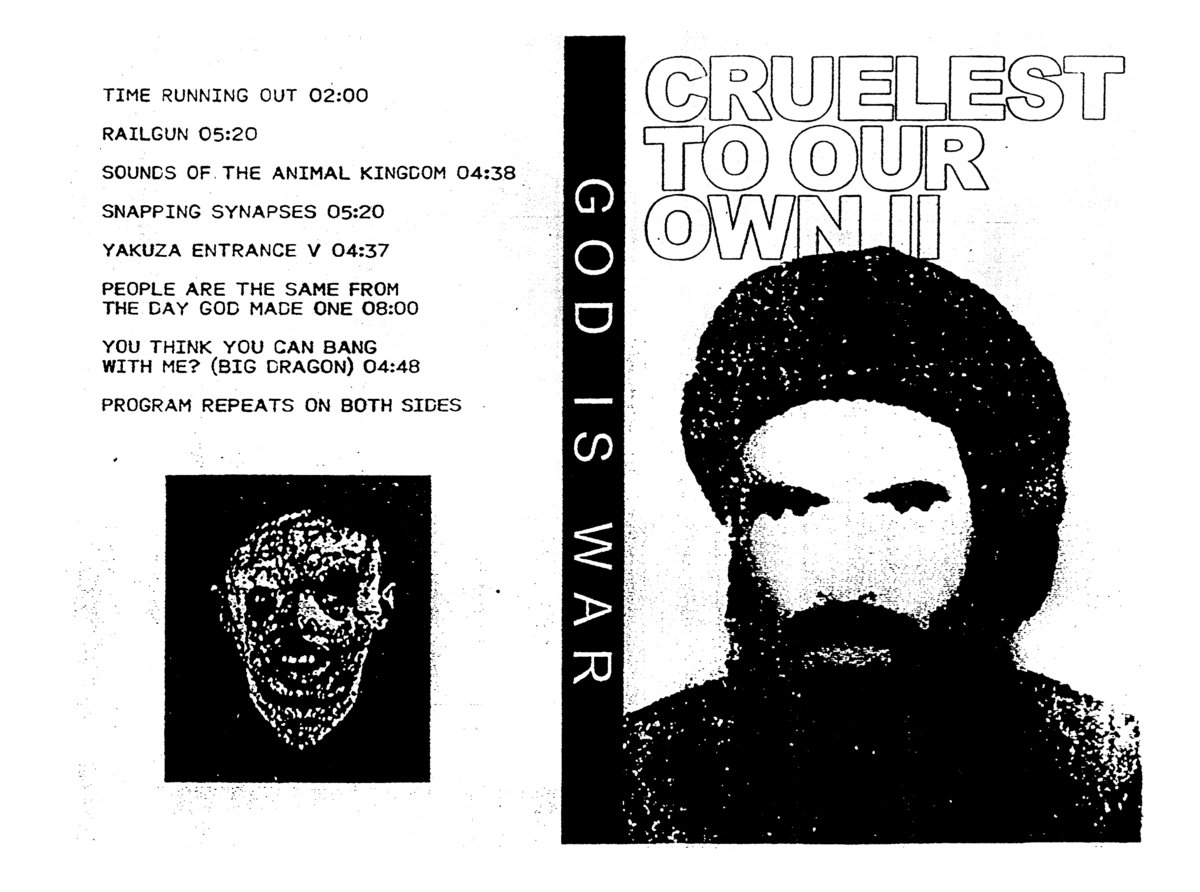 TIME RUNNING OUT 02:00

RAILGUN 05:20

SOUNDS OF THE ANIMAL KINGDOM 04:38

SNAPPING SYNAPSES 05:20

YAKUZA ENTRANCE V 04:37

PEOPLE ARE THE SAME FROM THE DAY GOD MADE ONE 08:00

YOU THINK YOU CAN BANG WITH ME? (BIG DRAGON) 04:48

PROGRAM REPEATS ON BOTH SIDES

GOD IS WAR

CRUELEST TO OUR OWN II